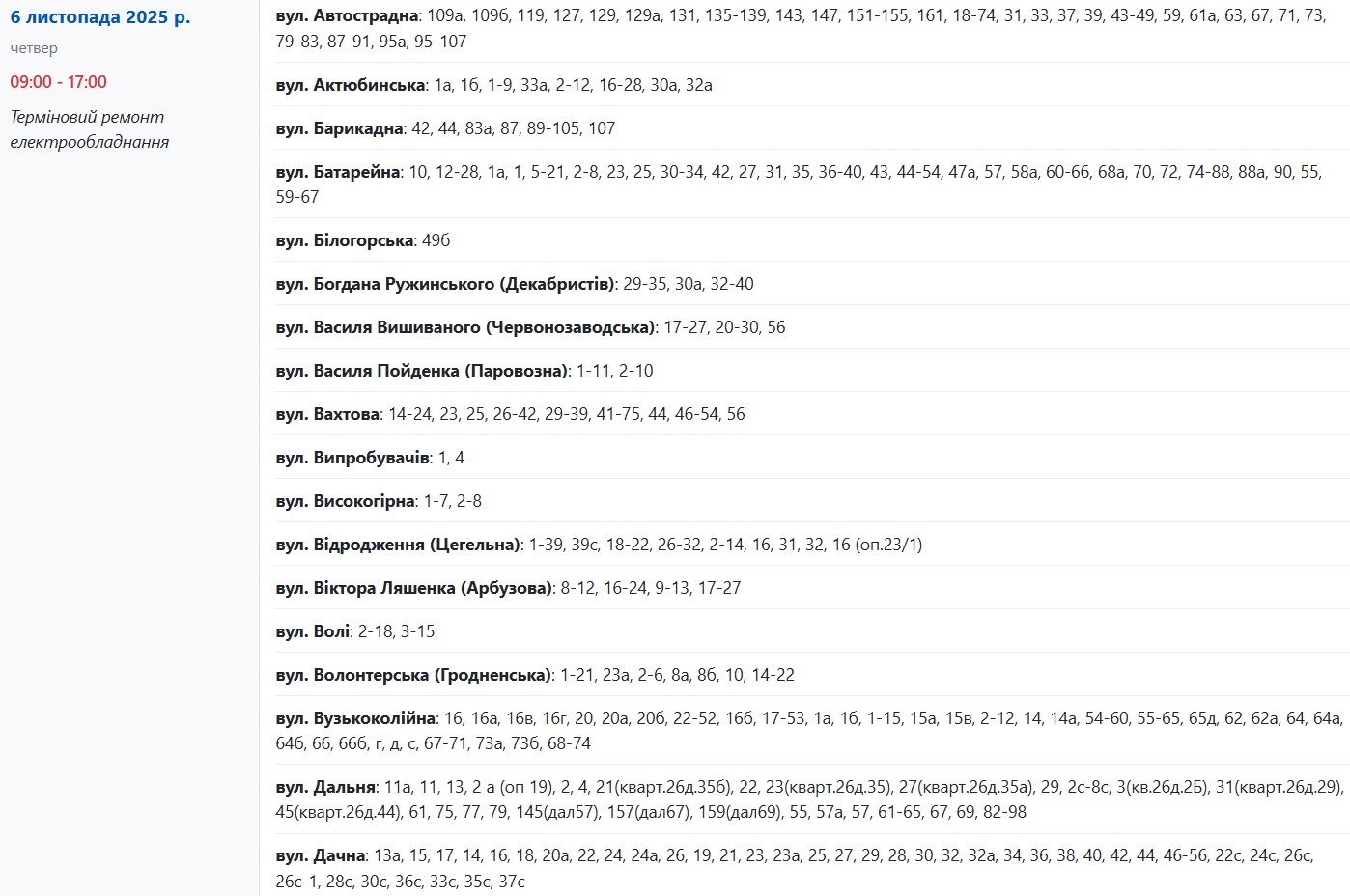 6 листопада 2025 р.
четвер
09:00 - 17:00
Терміновий ремонт електрообладнання

вул. Автострадна: 109а, 109б, 119, 127, 129, 129а, 131, 135-139, 143, 147, 151-155, 161, 18-74, 31, 33, 37, 39, 43-49, 59, 61а, 63, 67, 71, 73, 79-83, 87-91, 95а, 95-107

вул. Актюбинська: 1а, 1б, 1-9, 33а, 2-12, 16-28, 30а, 32а

вул. Барикадна: 42, 44, 83а, 87, 89-105, 107

вул. Батарейна: 10, 12-28, 1а, 1, 5-21, 2-8, 23, 25, 30-34, 42, 27, 31, 35, 36-40, 43, 44-54, 47а, 57, 58а, 60-66, 68а, 70, 72, 74-88, 88а, 90, 55, 59-67

вул. Білогорська: 49б

вул. Богдана Ружинського (Декабристів): 29-35, 30а, 32-40

вул. Василя Вишиваного (Червонозаводська): 17-27, 20-30, 56

вул. Василя Пойденка (Паровозна): 1-11, 2-10

вул. Вахтова: 14-24, 23, 25, 26-42, 29-39, 41-75, 44, 46-54, 56

вул. Випробувачів: 1, 4

вул. Високогірна: 1-7, 2-8

вул. Відродження (Цегельна): 1-39, 39с, 18-22, 26-32, 2-14, 16, 31, 32, 16 (оп.23/1)

вул. Віктора Ляшенка (Арбузова): 8-12, 16-24, 9-13, 17-27

вул. Волі: 2-18, 3-15

вул. Волонтерська (Гродненська): 1-21, 23а, 2-6, 8а, 8б, 10, 14-22

вул. Вузькоколійна: 16, 16а, 16в, 16г, 20, 20а, 20б, 22-52, 16б, 17-53, 1а, 1б, 1-15, 15а, 15в, 2-12, 14, 14а, 54-60, 55-65, 65д, 62, 62а, 64, 64а, 64б, 66, 66б, г, д, с, 67-71, 73а, 73б, 68-74

вул. Дальня: 11а, 11, 13, 2 а (оп 19), 2, 4, 21(кварт.26д.35б), 22, 23(кварт.26д.35), 27(кварт.26д.35а), 29, 2с-8с, 3(кв.26д.2Б), 31(кварт.26д.29), 45(кварт.26д.44), 61, 75, 77, 79, 145(дал57), 157(дал67), 159(дал69), 55, 57а, 57, 61-65, 67, 69, 82-98

вул. Дачна: 13а, 15, 17, 14, 16, 18, 20а, 22, 24, 24а, 26, 19, 21, 23, 23а, 25, 27, 29, 28, 30, 32, 32а, 34, 36, 38, 40, 42, 44, 46-56, 22с, 24с, 26с, 26с-1, 28с, 30с, 36с, 33с, 35с, 37с